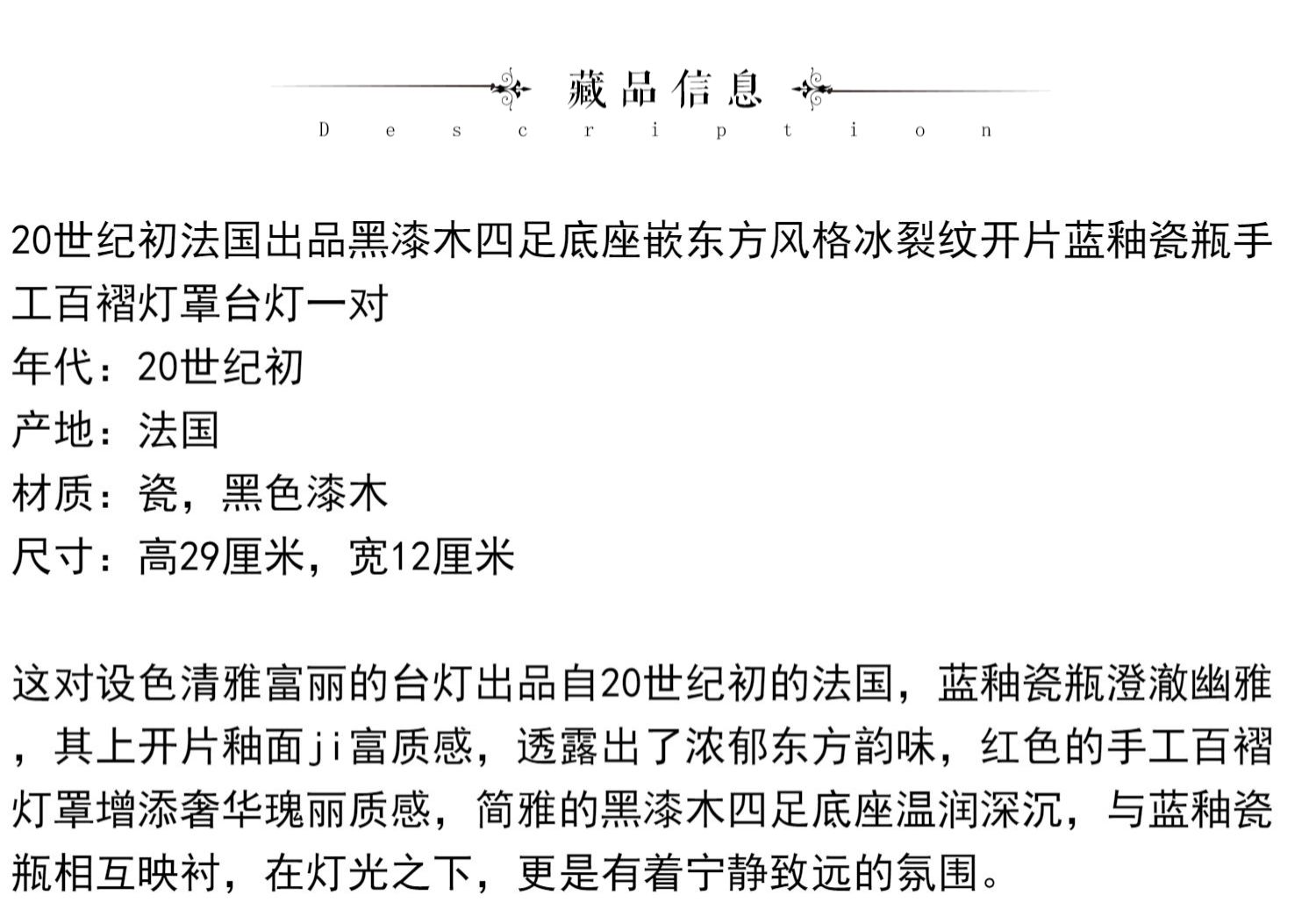 藏品信息
Description

20世纪初法国出品黑漆木四足底座嵌东方风格冰裂纹开片蓝釉瓷瓶手工百褶灯罩台灯一对
年代：20世纪初
产地：法国
材质：瓷，黑色漆木
尺寸：高29厘米，宽12厘米

这对设色清雅富丽的台灯出品自20世纪初的法国，蓝釉瓷瓶澄澈幽雅，其上开片釉面ji富质感，透露出了浓郁东方韵味，红色的手工百褶灯罩增添奢华瑰丽质感，简雅的黑漆木四足底座温润深沉，与蓝釉瓷瓶相互映衬，在灯光之下，更是有着宁静致远的氛围。